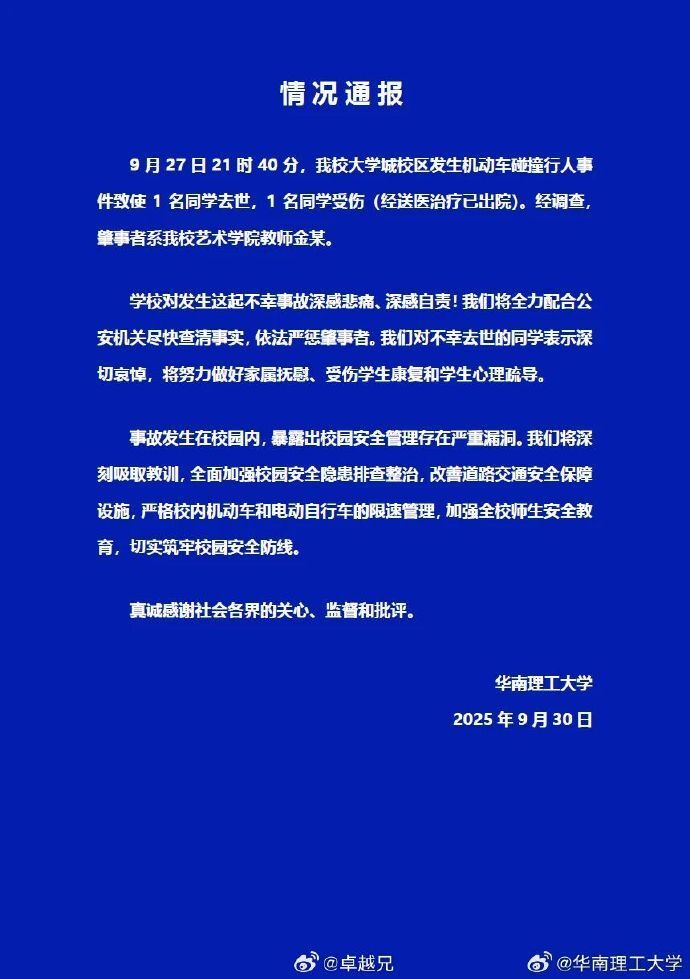 情况通报

9月27日21时40分，我校大学城校区发生机动车碰撞行人事件致使1名同学去世，1名同学受伤（经送医治疗已出院）。经调查，肇事者系我校艺术学院教师金某。

学校对发生这起不幸事故深感悲痛、深感自责！我们将全力配合公安机关尽快查清事实，依法严惩肇事者。我们对不幸去世的同学表示深切哀悼，将努力做好家属抚慰、受伤学生康复和学生心理疏导。

事故发生在校园内，暴露出校园安全管理存在严重漏洞。我们将深刻吸取教训，全面加强校园安全隐患排查整治，改善道路交通安全保障设施，严格校内机动车和电动自行车的限速管理，加强全校师生安全教育，切实筑牢校园安全防线。

真诚感谢社会各界的关心、监督和批评。

华南理工大学
2025年9月30日

@卓越兄 @华南理工大学